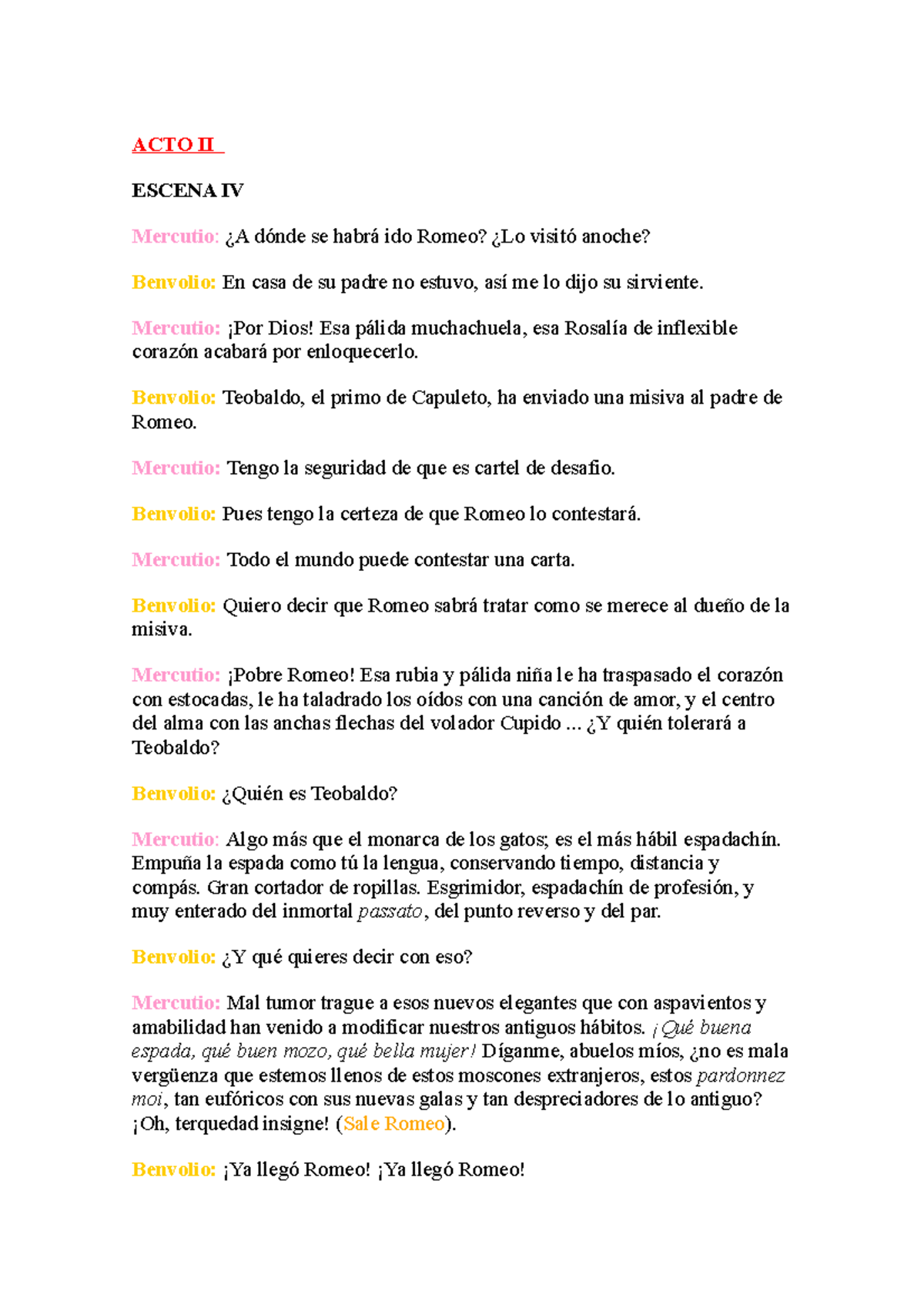 ACTO II

ESCENA IV

Mercutio: ¿A dónde se habrá ido Romeo? ¿Lo visitó anoche?

Benvolio: En casa de su padre no estuvo, así me lo dijo su sirviente.

Mercutio: ¡Por Dios! Esa pálida muchachuela, esa Rosalía de inflexible corazón acabará por enloquecerlo.

Benvolio: Teobaldo, el primo de Capuleto, ha enviado una misiva al padre de Romeo.

Mercutio: Tengo la seguridad de que es cartel de desafío.

Benvolio: Pues tengo la certeza de que Romeo lo contestará.

Mercutio: Todo el mundo puede contestar una carta.

Benvolio: Quiero decir que Romeo sabrá tratar como se merece al dueño de la misiva.

Mercutio: ¡Pobre Romeo! Esa rubia y pálida niña le ha traspasado el corazón con estocadas, le ha taladrado los oídos con una canción de amor, y el centro del alma con las anchas flechas del volador Cupido ... ¿Y quién tolerará a Teobaldo?

Benvolio: ¿Quién es Teobaldo?

Mercutio: Algo más que el monarca de los gatos; es el más hábil espadachín. Empuña la espada como tú la lengua, conservando tiempo, distancia y compás. Gran cortador de ropillas. Esgrimidor, espadachín de profesión, y muy enterado del inmortal passato, del punto reverso y del par.

Benvolio: ¿Y qué quieres decir con eso?

Mercutio: Mal tumor trague a esos nuevos elegantes que con aspavientos y amabilidad han venido a modificar nuestros antiguos hábitos. ¡Qué buena espada, qué buen mozo, qué bella mujer! Díganme, abuelos míos, ¿no es mala vergüenza que estemos llenos de estos moscones extranjeros, estos pardonnez moi, tan eufóricos con sus nuevas galas y tan despreciadores de lo antiguo? ¡Oh, terquedad insigne! (Sale Romeo).

Benvolio: ¡Ya llegó Romeo! ¡Ya llegó Romeo!